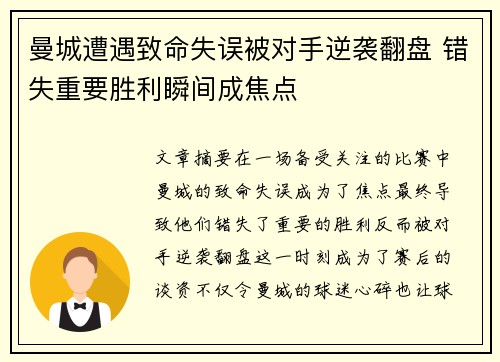 曼城遭遇致命失误被对手逆袭翻盘 错失重要胜利瞬间成焦点

文章摘要在一场备受关注的比赛中曼城的致命失误成为了焦点最终导致他们错失了重要的胜利反而被对手逆袭翻盘这一时刻成为了赛后的谈资不仅令曼城的球迷心碎也让球